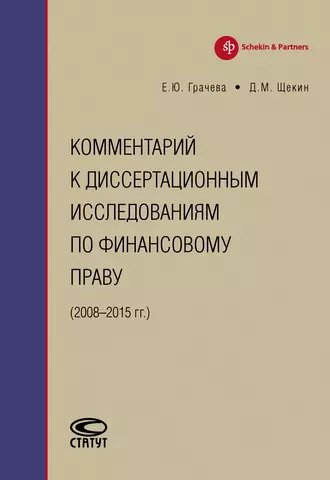 sp Schekin & Partners

Е.Ю. Грачева • Д.М. Щекин

КОММЕНТАРИЙ К ДИССЕРТАЦИОННЫМ ИССЛЕДОВАНИЯМ ПО ФИНАНСОВОМУ ПРАВУ

(2008–2015 гг.)

СТАТУТ